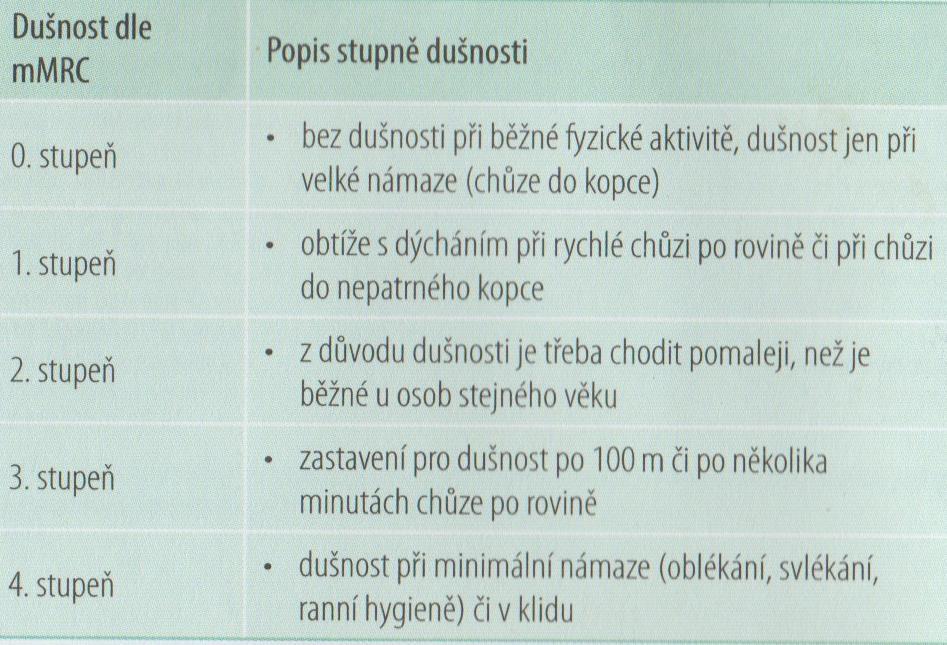 | Dušnost dle mMRC | Popis stupně dušnosti |
|---|---|
| 0. stupeň | • bez dušnosti při běžné fyzické aktivitě, dušnost jen při velké námaze (chůze do kopce) |
| 1. stupeň | • obtíže s dýcháním při rychlé chůzi po rovině či při chůzi do nepatrného kopce |
| 2. stupeň | • z důvodu dušnosti je třeba chodit pomaleji, než je běžné u osob stejného věku |
| 3. stupeň | • zastavení pro dušnost po 100 m či po několika minutách chůze po rovině |
| 4. stupeň | • dušnost při minimální námaze (oblékání, svlékání, ranní hygieně) či v klidu |